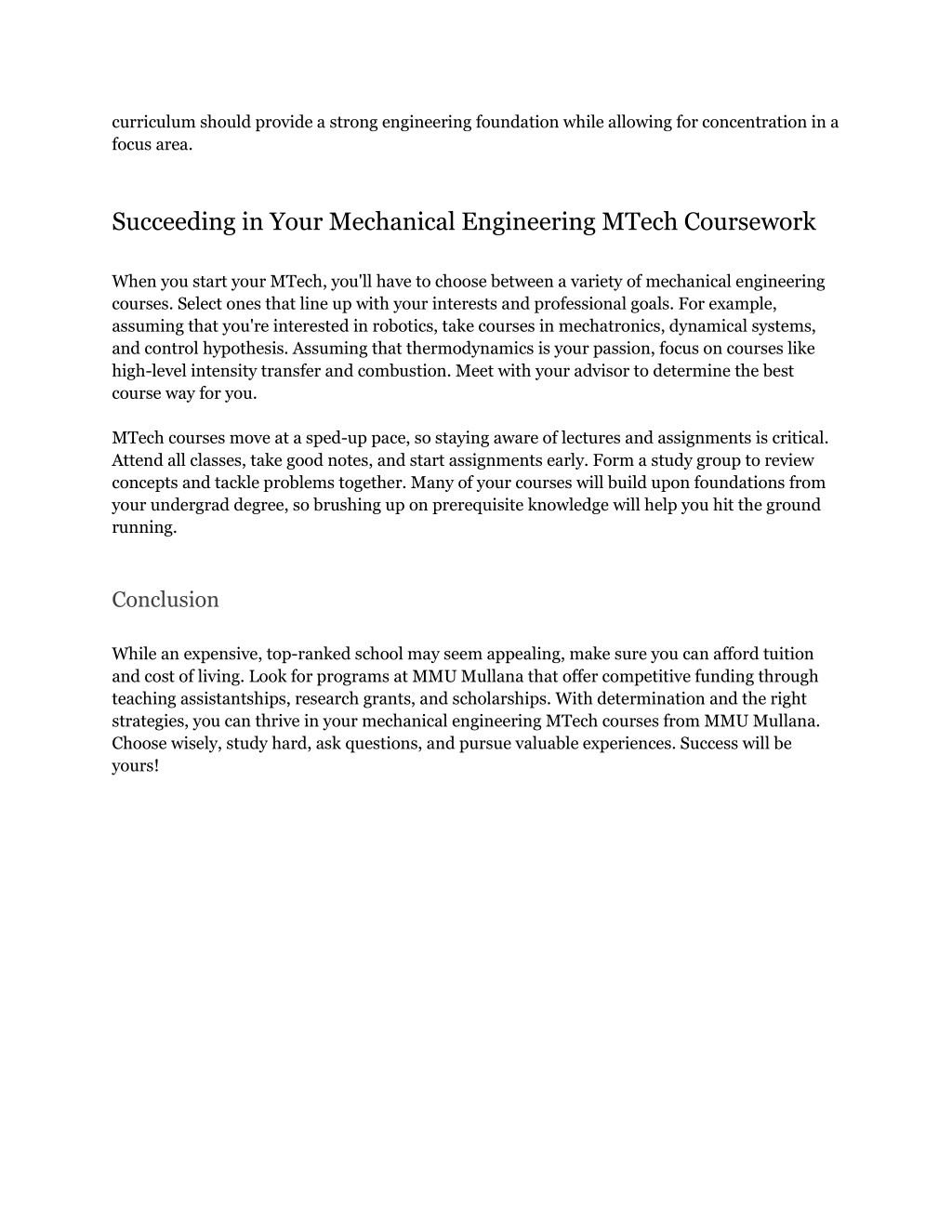 curriculum should provide a strong engineering foundation while allowing for concentration in a focus area.

Succeeding in Your Mechanical Engineering MTech Coursework

When you start your MTech, you'll have to choose between a variety of mechanical engineering courses. Select ones that line up with your interests and professional goals. For example, assuming that you're interested in robotics, take courses in mechatronics, dynamical systems, and control hypothesis. Assuming that thermodynamics is your passion, focus on courses like high-level intensity transfer and combustion. Meet with your advisor to determine the best course way for you.

MTech courses move at a sped-up pace, so staying aware of lectures and assignments is critical. Attend all classes, take good notes, and start assignments early. Form a study group to review concepts and tackle problems together. Many of your courses will build upon foundations from your undergrad degree, so brushing up on prerequisite knowledge will help you hit the ground running.

Conclusion

While an expensive, top-ranked school may seem appealing, make sure you can afford tuition and cost of living. Look for programs at MMU Mullana that offer competitive funding through teaching assistantships, research grants, and scholarships. With determination and the right strategies, you can thrive in your mechanical engineering MTech courses from MMU Mullana. Choose wisely, study hard, ask questions, and pursue valuable experiences. Success will be yours!